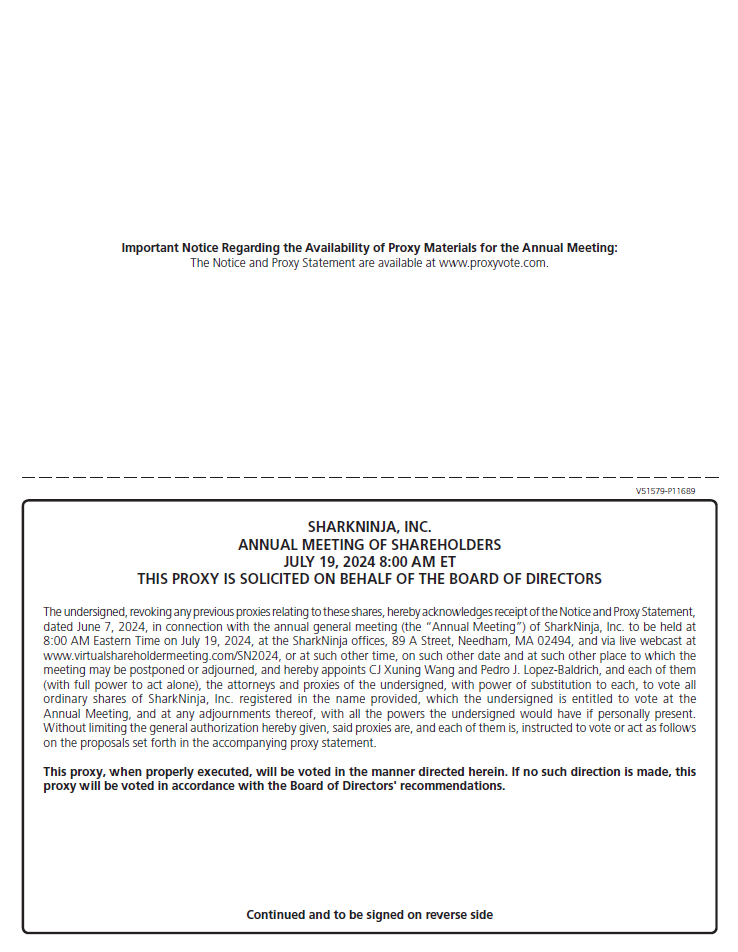 Important Notice Regarding the Availability of Proxy Materials for the Annual Meeting:
The Notice and Proxy Statement are available at www.proxyvote.com.

V51579-P11689

SHARKNINJA, INC.
ANNUAL MEETING OF SHAREHOLDERS
JULY 19, 2024 8:00 AM ET
THIS PROXY IS SOLICITED ON BEHALF OF THE BOARD OF DIRECTORS

The undersigned, revoking any previous proxies relating to these shares, hereby acknowledges receipt of the Notice and Proxy Statement, dated June 7, 2024, in connection with the annual general meeting (the "Annual Meeting") of SharkNinja, Inc. to be held at 8:00 AM Eastern Time on July 19, 2024, at the SharkNinja offices, 89 A Street, Needham, MA 02494, and via live webcast at www.virtualshareholdermeeting.com/SN2024, or at such other time, on such other date and at such other place to which the meeting may be postponed or adjourned, and hereby appoints CJ Xuning Wang and Pedro J. Lopez-Baldrich, and each of them (with full power to act alone), the attorneys and proxies of the undersigned, with power of substitution to each, to vote all ordinary shares of SharkNinja, Inc. registered in the name provided, which the undersigned is entitled to vote at the Annual Meeting, and at any adjournments thereof, with all the powers the undersigned would have if personally present. Without limiting the general authorization hereby given, said proxies are, and each of them is, instructed to vote or act as follows on the proposals set forth in the accompanying proxy statement.

This proxy, when properly executed, will be voted in the manner directed herein. If no such direction is made, this proxy will be voted in accordance with the Board of Directors' recommendations.

Continued and to be signed on reverse side